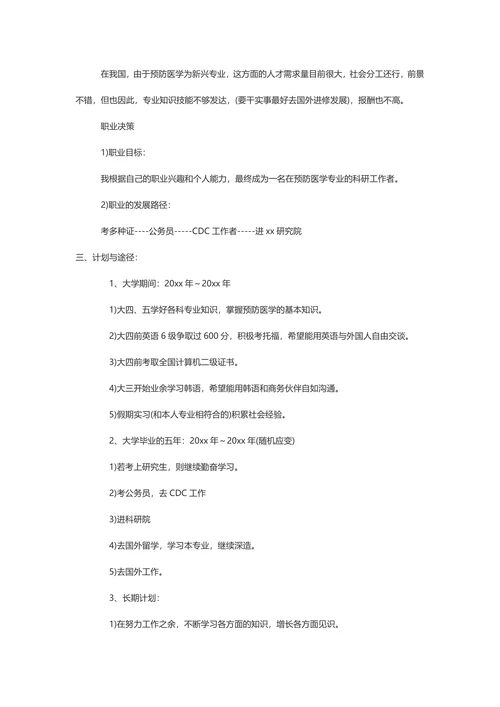 在我国，由于预防医学为新兴专业，这方面的人才需求量目前很大，社会分工还行，前景不错，但也因此，专业知识技能不够发达，(要干实事最好去国外进修发展)，报酬也不高。

职业决策

1)职业目标：

我根据自己的职业兴趣和个人能力，最终成为一名在预防医学专业的科研工作者。

2)职业的发展路径：

考多种证----公务员-----CDC 工作者-----进 xx 研究院

三、计划与途径：

1、大学期间：20xx 年～20xx 年

1)大四、五学好各科专业知识，掌握预防医学的基本知识。

2)大四前英语 6 级争取过 600 分，积极考托福，希望能用英语与外国人自由交谈。

3)大四前考取全国计算机二级证书。

4)大三开始业余学习韩语，希望能用韩语和商务伙伴自如沟通。

5)假期实习(和本人专业相符合的)积累社会经验。

2、大学毕业的五年：20xx 年～20xx 年(随机应变)

1)若考上研究生，则继续勤奋学习。

2)考公务员，去 CDC 工作

3)进科研院

4)去国外留学，学习本专业，继续深造。

5)去国外工作。

3、长期计划：

1)在努力工作之余，不断学习各方面的知识，增长各方面见识。